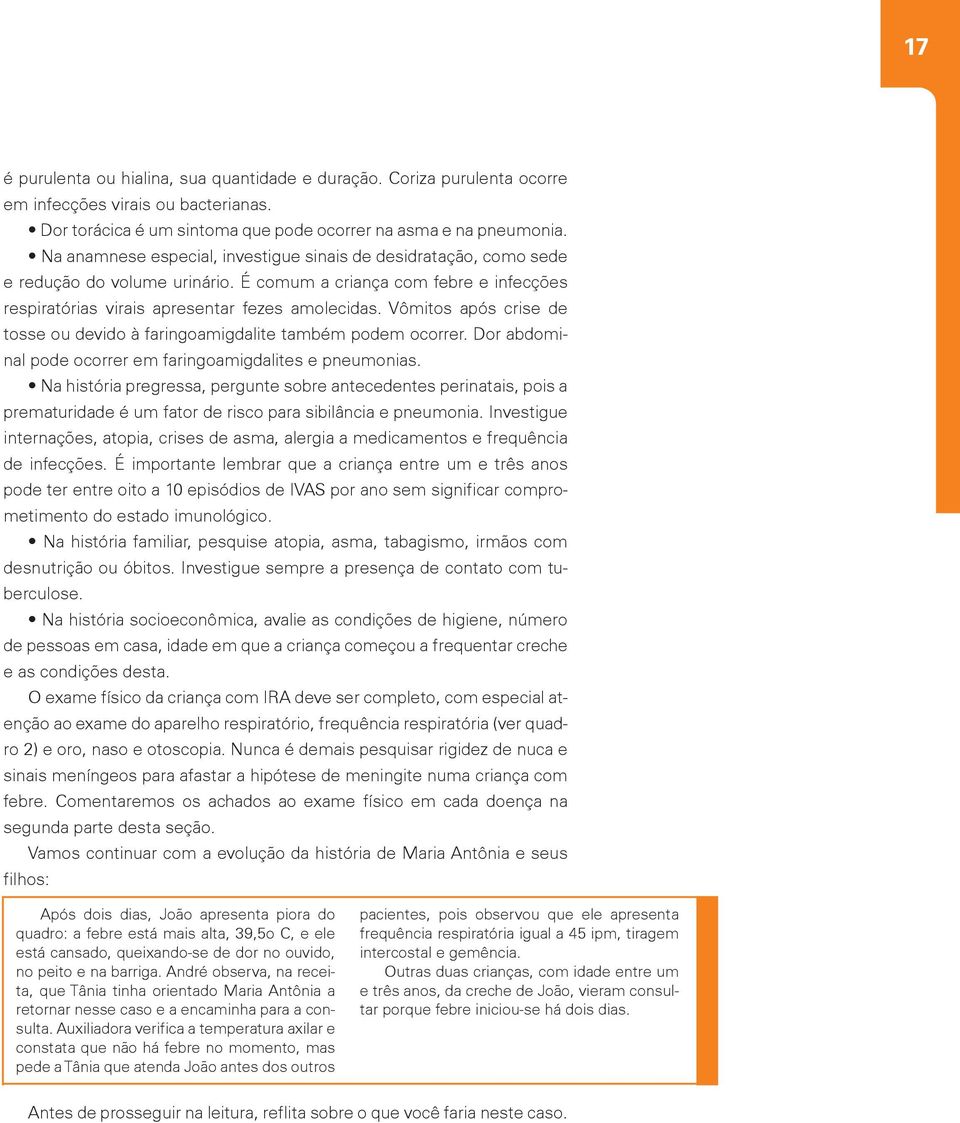 17

é purulenta ou hialina, sua quantidade e duração. Coriza purulenta ocorre em infecções virais ou bacterianas.

• Dor torácica é um sintoma que pode ocorrer na asma e na pneumonia.

• Na anamnese especial, investigue sinais de desidratação, como sede e redução do volume urinário. É comum a criança com febre e infecções respiratórias virais apresentar fezes amolecidas. Vômitos após crise de tosse ou devido à faringoamigdalite também podem ocorrer. Dor abdominal pode ocorrer em faringoamigdalites e pneumonias.

• Na história pregressa, pergunte sobre antecedentes perinatais, pois a prematuridade é um fator de risco para sibilância e pneumonia. Investigue internações, atopia, crises de asma, alergia a medicamentos e frequência de infecções. É importante lembrar que a criança entre um e três anos pode ter entre oito a 10 episódios de IVAS por ano sem significar comprometimento do estado imunológico.

• Na história familiar, pesquise atopia, asma, tabagismo, irmãos com desnutrição ou óbitos. Investigue sempre a presença de contato com tuberculose.

• Na história socioeconômica, avalie as condições de higiene, número de pessoas em casa, idade em que a criança começou a frequentar creche e as condições desta.

O exame físico da criança com IRA deve ser completo, com especial atenção ao exame do aparelho respiratório, frequência respiratória (ver quadro 2) e oro, naso e otoscopia. Nunca é demais pesquisar rigidez de nuca e sinais meníngeos para afastar a hipótese de meningite numa criança com febre. Comentaremos os achados ao exame físico em cada doença na segunda parte desta seção.

Vamos continuar com a evolução da história de Maria Antônia e seus filhos:

Após dois dias, João apresenta piora do quadro: a febre está mais alta, 39,5o C, e ele está cansado, queixando-se de dor no ouvido, no peito e na barriga. André observa, na receita, que Tânia tinha orientado Maria Antônia a retornar nesse caso e a encaminha para a consulta. Auxiliadora verifica a temperatura axilar e constata que não há febre no momento, mas pede a Tânia que atenda João antes dos outros pacientes, pois observou que ele apresenta frequência respiratória igual a 45 ipm, tiragem intercostal e gemência.

Outras duas crianças, com idade entre um e três anos, da creche de João, vieram consultar porque febre iniciou-se há dois dias.

Antes de prosseguir na leitura, reflita sobre o que você faria neste caso.